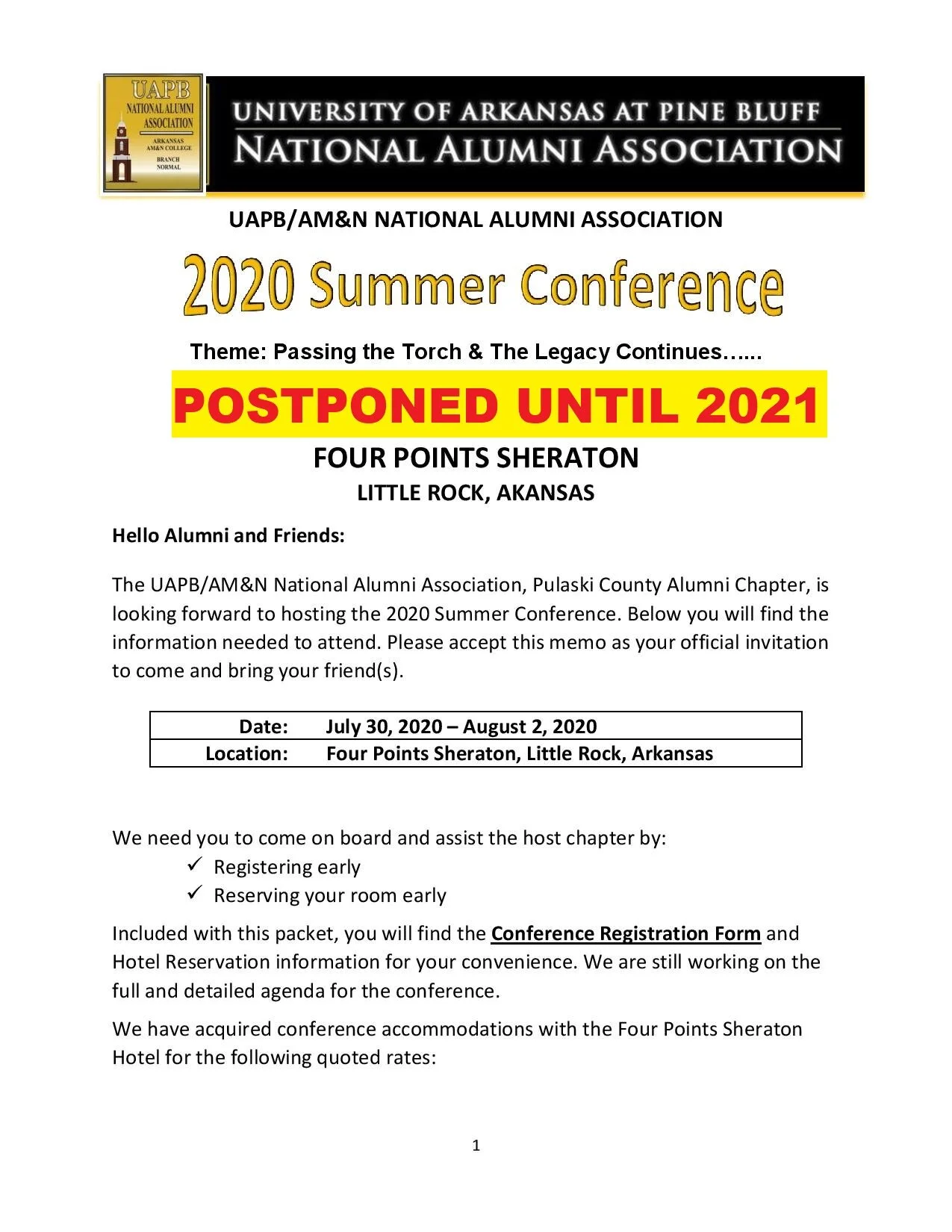 UAPB
NATIONAL ALUMNI ASSOCIATION
ARKANSAS AM&N COLLEGE
BRANCH NORMAL

UNIVERSITY OF ARKANSAS AT PINE BLUFF
NATIONAL ALUMNI ASSOCIATION

UAPB/AM&N NATIONAL ALUMNI ASSOCIATION

2020 Summer Conference

Theme: Passing the Torch & The Legacy Continues…...

POSTPONED UNTIL 2021

FOUR POINTS SHERATON
LITTLE ROCK, AKANSAS

Hello Alumni and Friends:

The UAPB/AM&N National Alumni Association, Pulaski County Alumni Chapter, is looking forward to hosting the 2020 Summer Conference. Below you will find the information needed to attend. Please accept this memo as your official invitation to come and bring your friend(s).

| Date: | July 30, 2020 – August 2, 2020 |
|---|---|
| Location: | Four Points Sheraton, Little Rock, Arkansas |

We need you to come on board and assist the host chapter by:
✓ Registering early
✓ Reserving your room early

Included with this packet, you will find the Conference Registration Form and Hotel Reservation information for your convenience. We are still working on the full and detailed agenda for the conference.

We have acquired conference accommodations with the Four Points Sheraton Hotel for the following quoted rates:

1